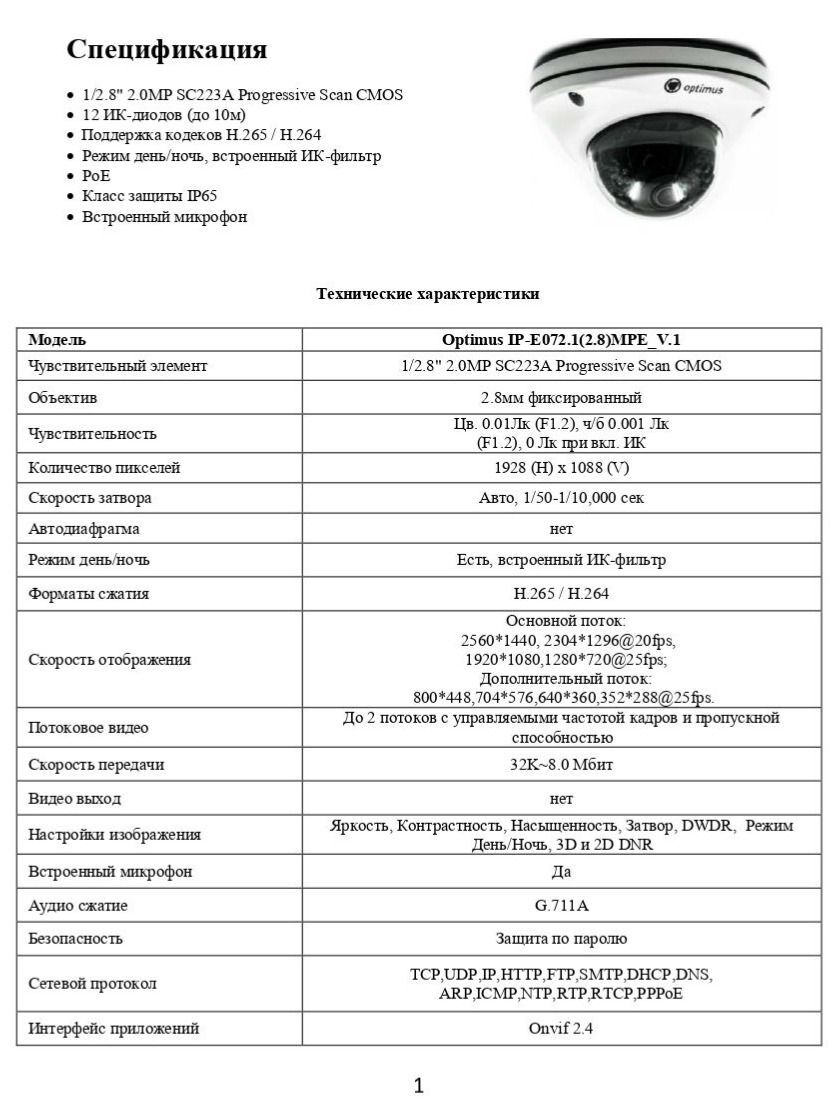 Спецификация

- 1/2.8" 2.0MP SC223A Progressive Scan CMOS
- 12 ИК-диодов (до 10м)
- Поддержка кодеков H.265 / H.264
- Режим день/ночь, встроенный ИК-фильтр
- PoE
- Класс защиты IP65
- Встроенный микрофон

optimus

Технические характеристики

| Модель | Optimus IP-E072.1(2.8)MPE_V.1 |
|---|---|
| Чувствительный элемент | 1/2.8" 2.0MP SC223A Progressive Scan CMOS |
| Объектив | 2.8мм фиксированный |
| Чувствительность | Цв. 0.01Лк (F1.2), ч/б 0.001 Лк (F1.2), 0 Лк при вкл. ИК |
| Количество пикселей | 1928 (H) x 1088 (V) |
| Скорость затвора | Авто, 1/50-1/10,000 сек |
| Автодиафрагма | нет |
| Режим день/ночь | Есть, встроенный ИК-фильтр |
| Форматы сжатия | H.265 / H.264 |
| Скорость отображения | Основной поток: 2560*1440, 2304*1296@20fps, 1920*1080,1280*720@25fps; Дополнительный поток: 800*448,704*576,640*360,352*288@25fps. |
| Потоковое видео | До 2 потоков с управляемыми частотой кадров и пропускной способностью |
| Скорость передачи | 32K~8.0 Мбит |
| Видео выход | нет |
| Настройки изображения | Яркость, Контрастность, Насыщенность, Затвор, DWDR, Режим День/Ночь, 3D и 2D DNR |
| Встроенный микрофон | Да |
| Аудио сжатие | G.711A |
| Безопасность | Защита по паролю |
| Сетевой протокол | TCP,UDP,IP,HTTP,FTP,SMTP,DHCP,DNS, ARP,ICMP,NTP,RTP,RTCP,PPPoE |
| Интерфейс приложений | Onvif 2.4 |

1